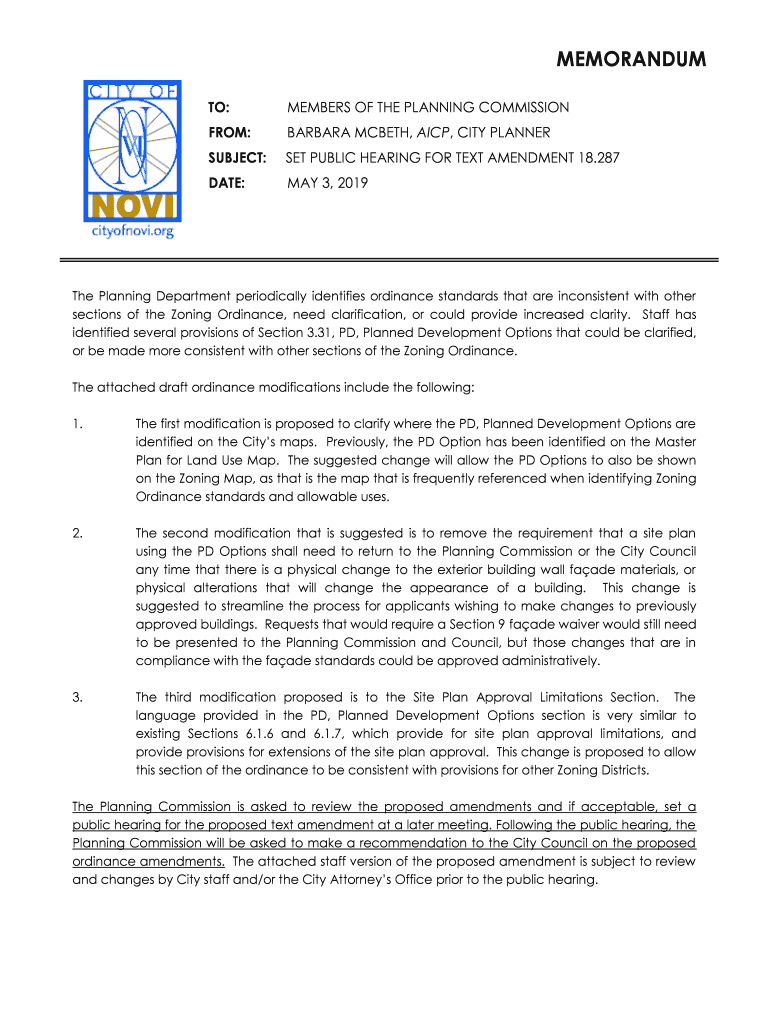 MEMORANDUM

CITY OF
NOVI
cityofnovi.org

TO: MEMBERS OF THE PLANNING COMMISSION
FROM: BARBARA MCBETH, AICP, CITY PLANNER
SUBJECT: SET PUBLIC HEARING FOR TEXT AMENDMENT 18.287
DATE: MAY 3, 2019

The Planning Department periodically identifies ordinance standards that are inconsistent with other sections of the Zoning Ordinance, need clarification, or could provide increased clarity. Staff has identified several provisions of Section 3.31, PD, Planned Development Options that could be clarified, or be made more consistent with other sections of the Zoning Ordinance.

The attached draft ordinance modifications include the following:

1. The first modification is proposed to clarify where the PD, Planned Development Options are identified on the City's maps. Previously, the PD Option has been identified on the Master Plan for Land Use Map. The suggested change will allow the PD Options to also be shown on the Zoning Map, as that is the map that is frequently referenced when identifying Zoning Ordinance standards and allowable uses.

2. The second modification that is suggested is to remove the requirement that a site plan using the PD Options shall need to return to the Planning Commission or the City Council any time that there is a physical change to the exterior building wall façade materials, or physical alterations that will change the appearance of a building. This change is suggested to streamline the process for applicants wishing to make changes to previously approved buildings. Requests that would require a Section 9 façade waiver would still need to be presented to the Planning Commission and Council, but those changes that are in compliance with the façade standards could be approved administratively.

3. The third modification proposed is to the Site Plan Approval Limitations Section. The language provided in the PD, Planned Development Options section is very similar to existing Sections 6.1.6 and 6.1.7, which provide for site plan approval limitations, and provide provisions for extensions of the site plan approval. This change is proposed to allow this section of the ordinance to be consistent with provisions for other Zoning Districts.

The Planning Commission is asked to review the proposed amendments and if acceptable, set a public hearing for the proposed text amendment at a later meeting. Following the public hearing, the Planning Commission will be asked to make a recommendation to the City Council on the proposed ordinance amendments. The attached staff version of the proposed amendment is subject to review and changes by City staff and/or the City Attorney's Office prior to the public hearing.